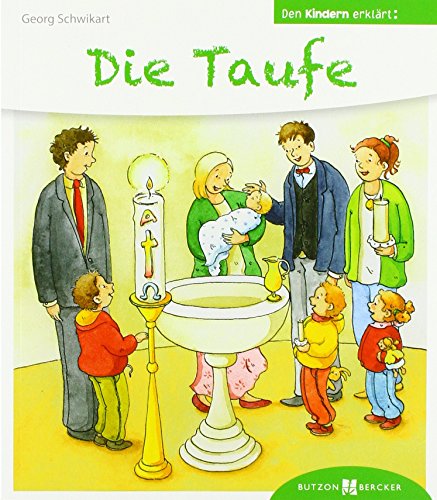 Georg Schwikart

Den Kindern erklärt:

Die Taufe

BUTZON BERCKER